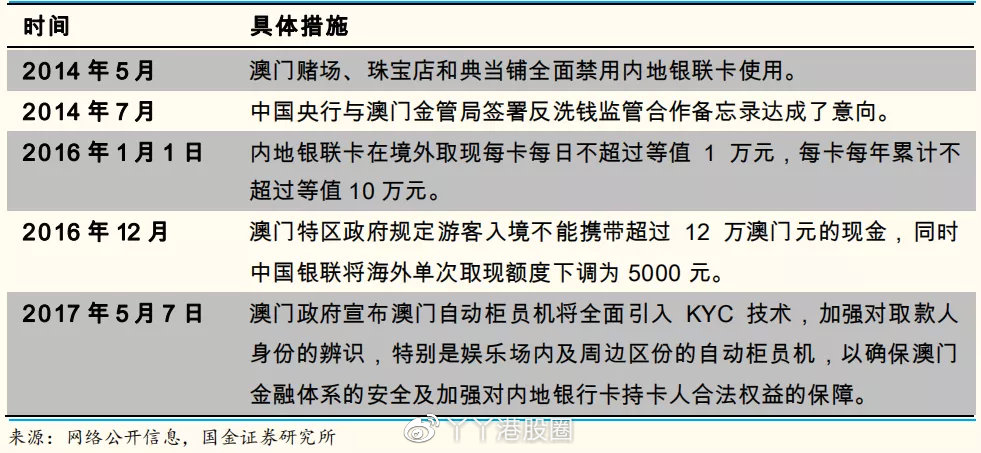 | 时间 | 具体措施 |
|---|---|
| 2014 年 5 月 | 澳门赌场、珠宝店和典当铺全面禁用内地银联卡使用。 |
| 2014 年 7 月 | 中国央行与澳门金管局签署反洗钱监管合作备忘录达成了意向。 |
| 2016 年 1 月 1 日 | 内地银联卡在境外取现每卡每日不超过等值 1 万元，每卡每年累计不超过等值 10 万元。 |
| 2016 年 12 月 | 澳门特区政府规定游客入境不能携带超过 12 万澳门元的现金，同时中国银联将海外单次取现额度下调为 5000 元。 |
| 2017 年 5 月 7 日 | 澳门政府宣布澳门自动柜员机将全面引入 KYC 技术，加强对取款人身份的辨识，特别是娱乐场内及周边区份的自动柜员机，以确保澳门金融体系的安全及加强对内地银行卡持卡人合法权益的保障。 |

来源：网络公开信息，国金证券研究所

丫丫港股圈